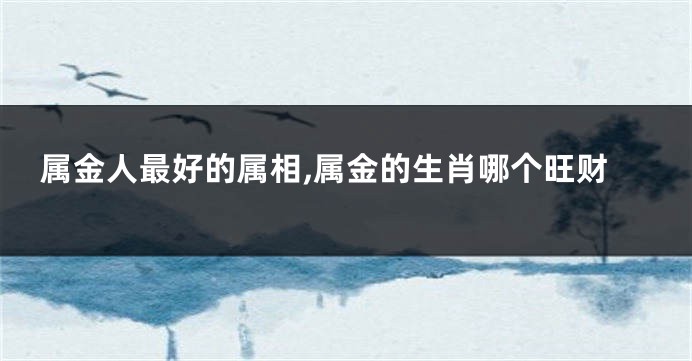 属金人最好的属相,属金的生肖哪个旺财